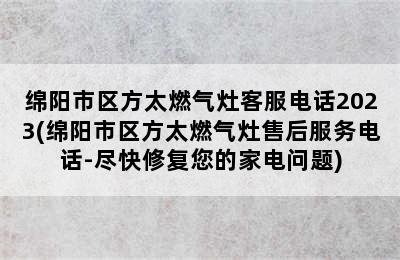 绵阳市区方太燃气灶客服电话2023(绵阳市区方太燃气灶售后服务电话-尽快修复您的家电问题)